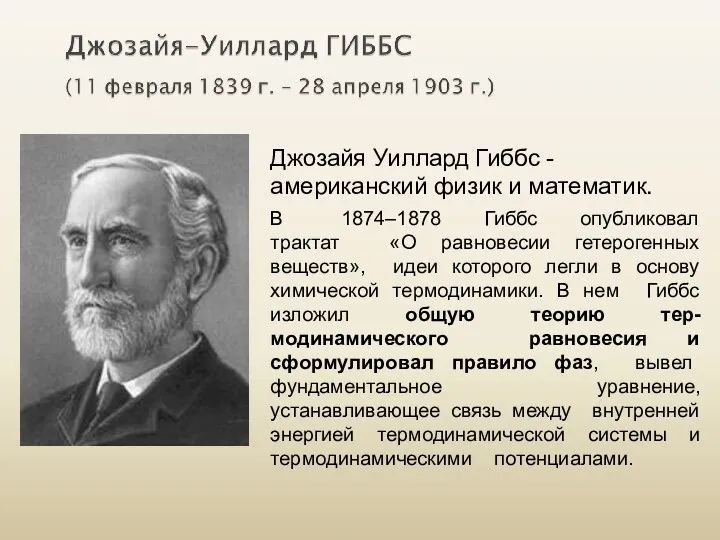 Джозайя-Уиллард ГИББС
(11 февраля 1839 г. – 28 апреля 1903 г.)

Джозайя Уиллард Гиббс - американский физик и математик.

В 1874–1878 Гиббс опубликовал трактат «О равновесии гетерогенных веществ», идеи которого легли в основу химической термодинамики. В нем Гиббс изложил общую теорию термодинамического равновесия и сформулировал правило фаз, вывел фундаментальное уравнение, устанавливающее связь между внутренней энергией термодинамической системы и термодинамическими потенциалами.